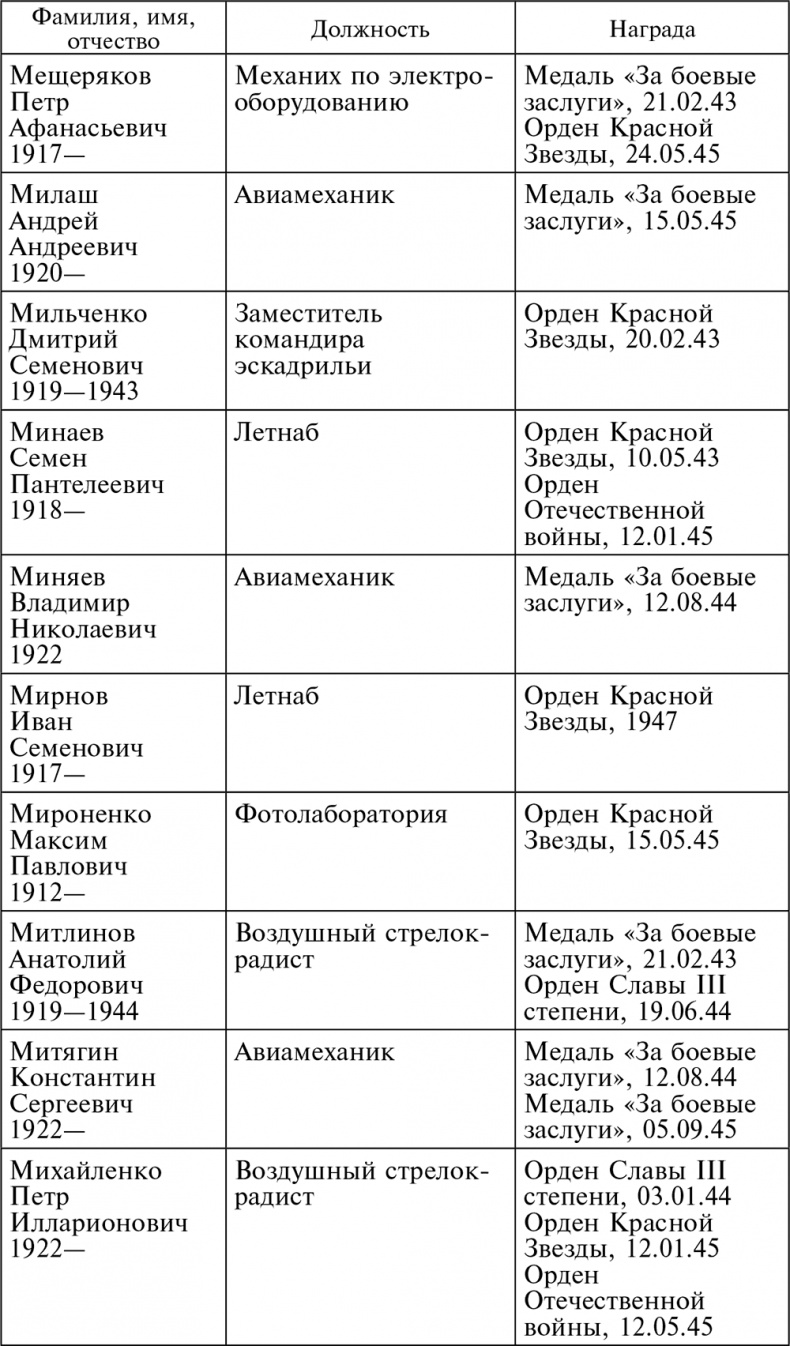 | Фамилия, имя, отчество | Должность | Награда |
|---|---|---|
| Мещеряков Петр Афанасьевич 1917— | Механих по электрооборудованию | Медаль «За боевые заслуги», 21.02.43 Орден Красной Звезды, 24.05.45 |
| Милаш Андрей Андреевич 1920— | Авиамеханик | Медаль «За боевые заслуги», 15.05.45 |
| Мильченко Дмитрий Семенович 1919—1943 | Заместитель командира эскадрильи | Орден Красной Звезды, 20.02.43 |
| Минаев Семен Пантелеевич 1918— | Летнаб | Орден Красной Звезды, 10.05.43 Орден Отечественной войны, 12.01.45 |
| Миняев Владимир Николаевич 1922 | Авиамеханик | Медаль «За боевые заслуги», 12.08.44 |
| Мирнов Иван Семенович 1917— | Летнаб | Орден Красной Звезды, 1947 |
| Мироненко Максим Павлович 1912— | Фотолаборатория | Орден Красной Звезды, 15.05.45 |
| Митлинов Анатолий Федорович 1919—1944 | Воздушный стрелок-радист | Медаль «За боевые заслуги», 21.02.43 Орден Славы III степени, 19.06.44 |
| Митягин Константин Сергеевич 1922— | Авиамеханик | Медаль «За боевые заслуги», 12.08.44 Медаль «За боевые заслуги», 05.09.45 |
| Михайленко Петр Илларионович 1922— | Воздушный стрелок-радист | Орден Славы III степени, 03.01.44 Орден Красной Звезды, 12.01.45 Орден Отечественной войны, 12.05.45 |